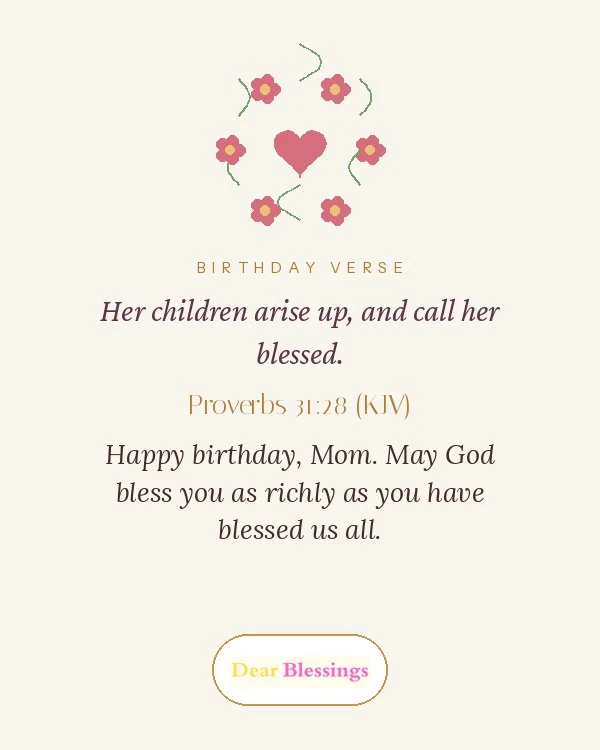 BIRTHDAY VERSE

Her children arise up, and call her blessed.

Proverbs 31:28 (KJV)

Happy birthday, Mom. May God bless you as richly as you have blessed us all.

Dear Blessings